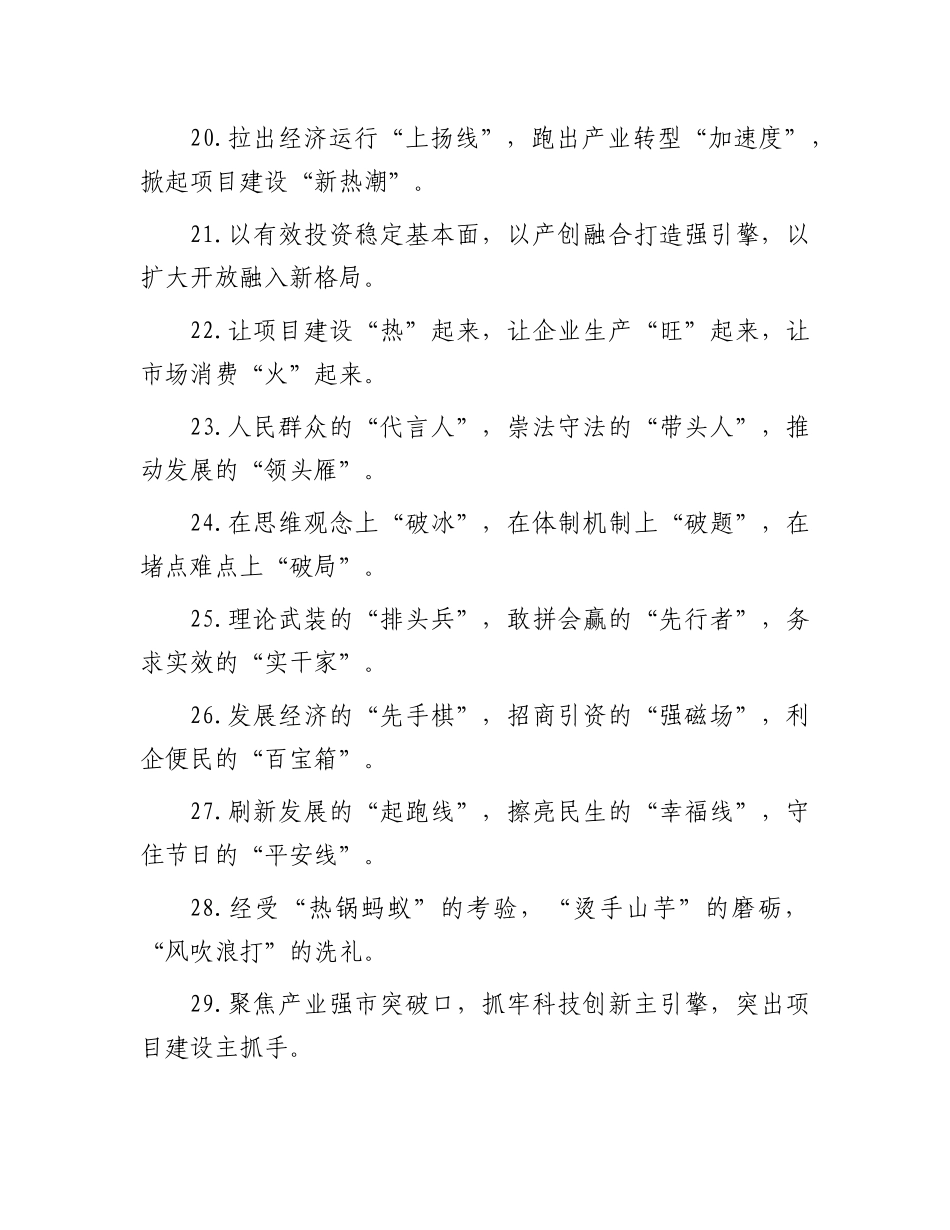 20.拉出经济运行“上扬线”，跑出产业转型“加速度”，掀起项目建设“新热潮”。

21.以有效投资稳定基本面，以产创融合打造强引擎，以扩大开放融入新格局。

22.让项目建设“热”起来，让企业生产“旺”起来，让市场消费“火”起来。

23.人民群众的“代言人”，崇法守法的“带头人”，推动发展的“领头雁”。

24.在思维观念上“破冰”，在体制机制上“破题”，在堵点难点上“破局”。

25.理论武装的“排头兵”，敢拼会赢的“先行者”，务求实效的“实干家”。

26.发展经济的“先手棋”，招商引资的“强磁场”，利企便民的“百宝箱”。

27.刷新发展的“起跑线”，擦亮民生的“幸福线”，守住节日的“平安线”。

28.经受“热锅蚂蚁”的考验，“烫手山芋”的磨砺，“风吹浪打”的洗礼。

29.聚焦产业强市突破口，抓牢科技创新主引擎，突出项目建设主抓手。